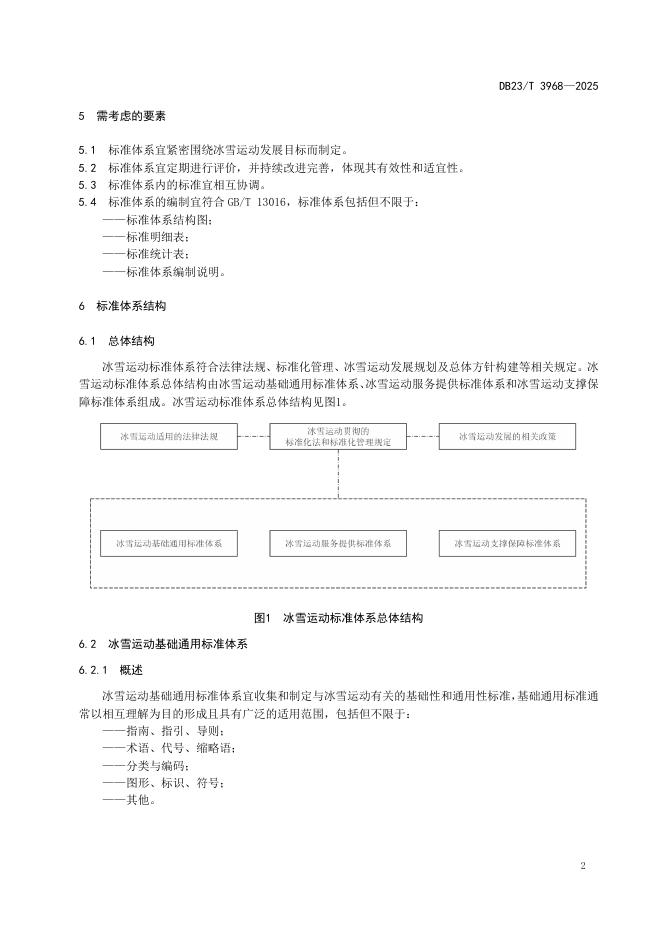 DB23/T 3968—2025

5 需考虑的要素

5.1 标准体系宜紧密围绕冰雪运动发展目标而制定。
5.2 标准体系宜定期进行评价，并持续改进完善，体现其有效性和适宜性。
5.3 标准体系内的标准宜相互协调。
5.4 标准体系的编制宜符合 GB/T 13016，标准体系包括但不限于：
——标准体系结构图；
——标准明细表；
——标准统计表；
——标准体系编制说明。

6 标准体系结构

6.1 总体结构

冰雪运动标准体系符合法律法规、标准化管理、冰雪运动发展规划及总体方针构建等相关规定。冰雪运动标准体系总体结构由冰雪运动基础通用标准体系、冰雪运动服务提供标准体系和冰雪运动支撑保障标准体系组成。冰雪运动标准体系总体结构见图1。

冰雪运动适用的法律法规

冰雪运动贯彻的标准化法和标准化管理规定

冰雪运动发展的相关政策

冰雪运动基础通用标准体系

冰雪运动服务提供标准体系

冰雪运动支撑保障标准体系

图1 冰雪运动标准体系总体结构

6.2 冰雪运动基础通用标准体系

6.2.1 概述

冰雪运动基础通用标准体系宜收集和制定与冰雪运动有关的基础性和通用性标准，基础通用标准通常以相互理解为目的形成且具有广泛的适用范围，包括但不限于：
——指南、指引、导则；
——术语、代号、缩略语；
——分类与编码；
——图形、标识、符号；
——其他。

2